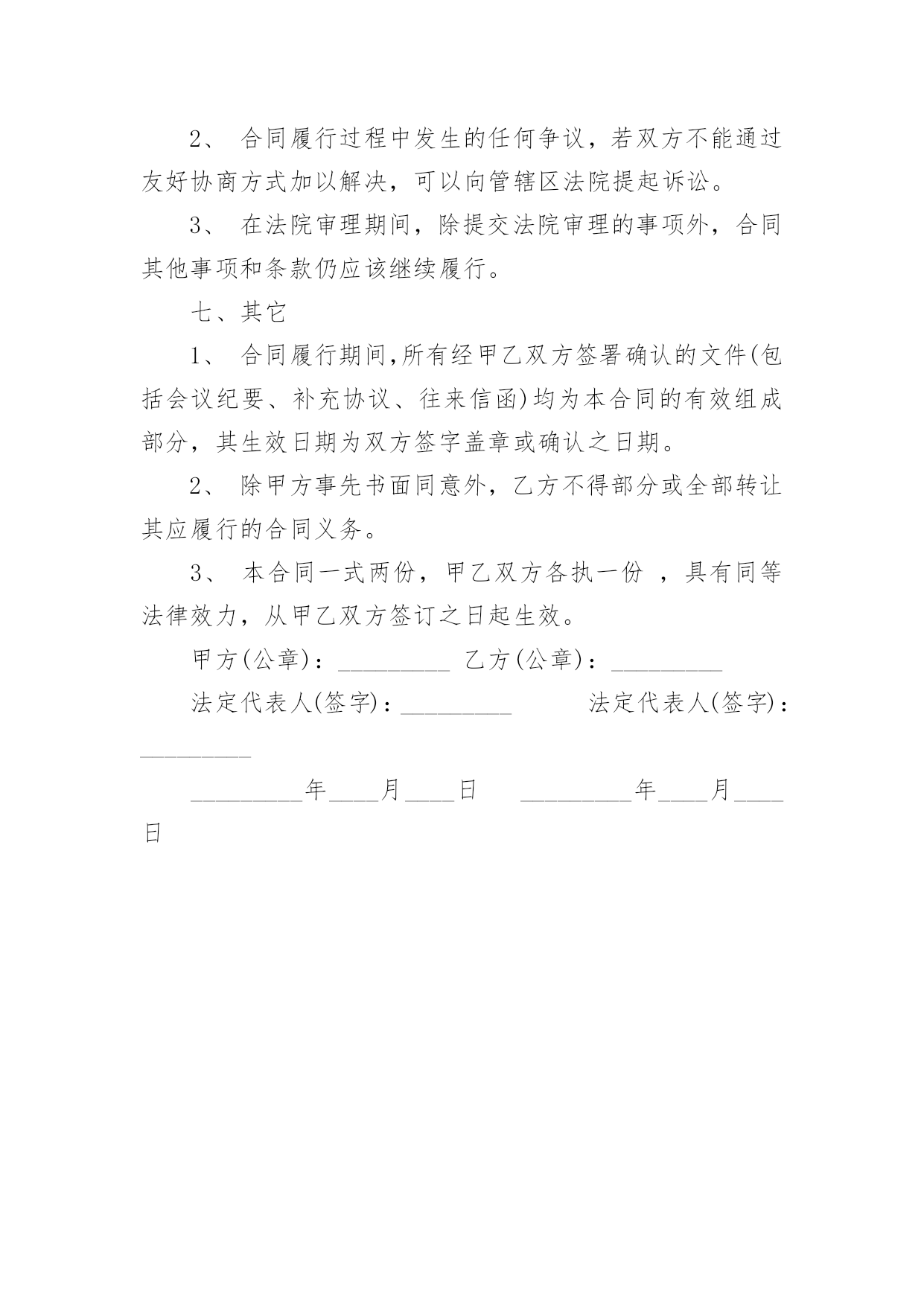 2、 合同履行过程中发生的任何争议，若双方不能通过友好协商方式加以解决，可以向管辖区法院提起诉讼。

3、 在法院审理期间，除提交法院审理的事项外，合同其他事项和条款仍应该继续履行。

七、其它

1、 合同履行期间,所有经甲乙双方签署确认的文件(包括会议纪要、补充协议、往来信函)均为本合同的有效组成部分，其生效日期为双方签字盖章或确认之日期。

2、 除甲方事先书面同意外，乙方不得部分或全部转让其应履行的合同义务。

3、 本合同一式两份，甲乙双方各执一份 ，具有同等法律效力，从甲乙双方签订之日起生效。

甲方(公章)：_________ 乙方(公章)：_________

法定代表人(签字)：_________ 法定代表人(签字)：_________

_________年____月____日 _________年____月____日